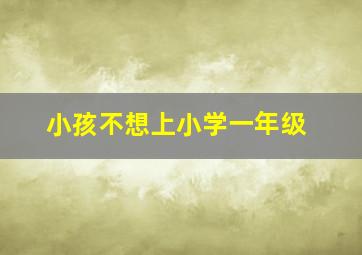 小孩不想上小学一年级